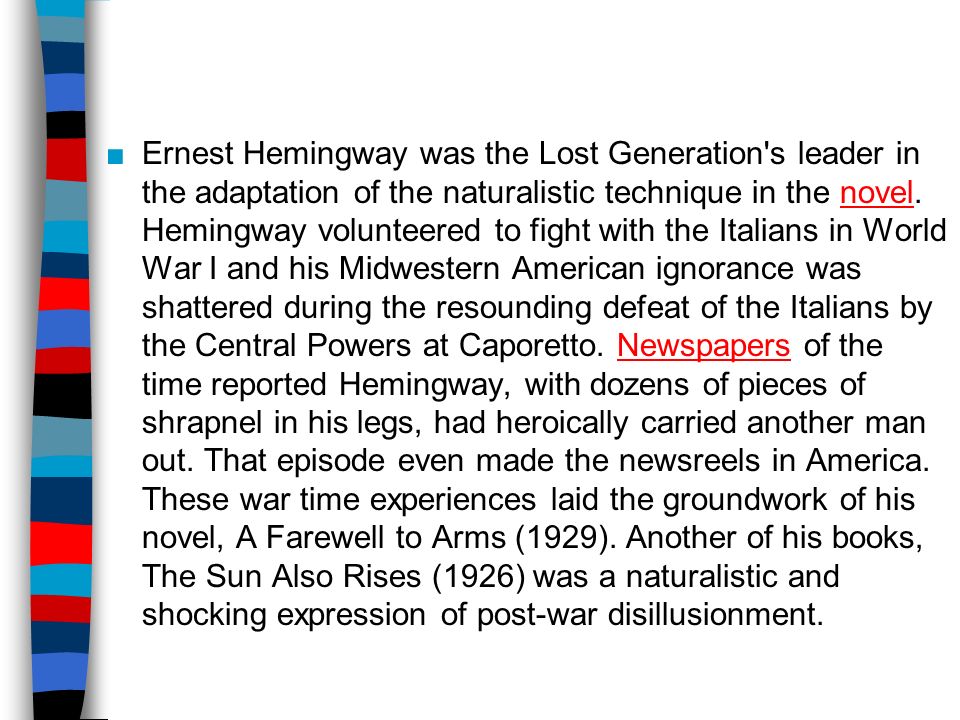 ■ Ernest Hemingway was the Lost Generation's leader in the adaptation of the naturalistic technique in the novel. Hemingway volunteered to fight with the Italians in World War I and his Midwestern American ignorance was shattered during the resounding defeat of the Italians by the Central Powers at Caporetto. Newspapers of the time reported Hemingway, with dozens of pieces of shrapnel in his legs, had heroically carried another man out. That episode even made the newsreels in America. These war time experiences laid the groundwork of his novel, A Farewell to Arms (1929). Another of his books, The Sun Also Rises (1926) was a naturalistic and shocking expression of post-war disillusionment.